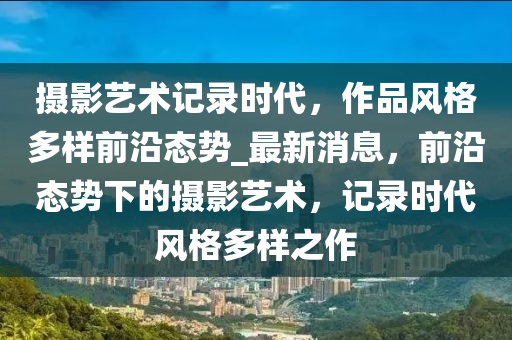 摄影艺术记录时代，作品风格多样前沿态势_最新消息，前沿态势下的摄影艺术，记录时代风格多样之作